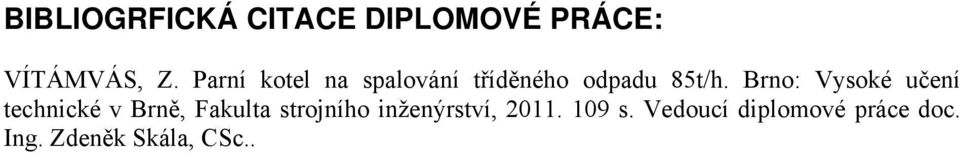 BIBLIOGRFICKÁ CITACE DIPLOMOVÉ PRÁCE:

VÍTÁMVÁS, Z. Parní kotel na spalování tříděného odpadu 85t/h. Brno: Vysoké učení technické v Brně, Fakulta strojního inženýrství, 2011. 109 s. Vedoucí diplomové práce doc. Ing. Zdeněk Skála, CSc..